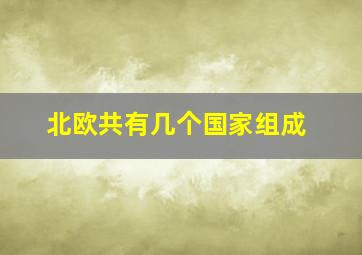 北欧共有几个国家组成